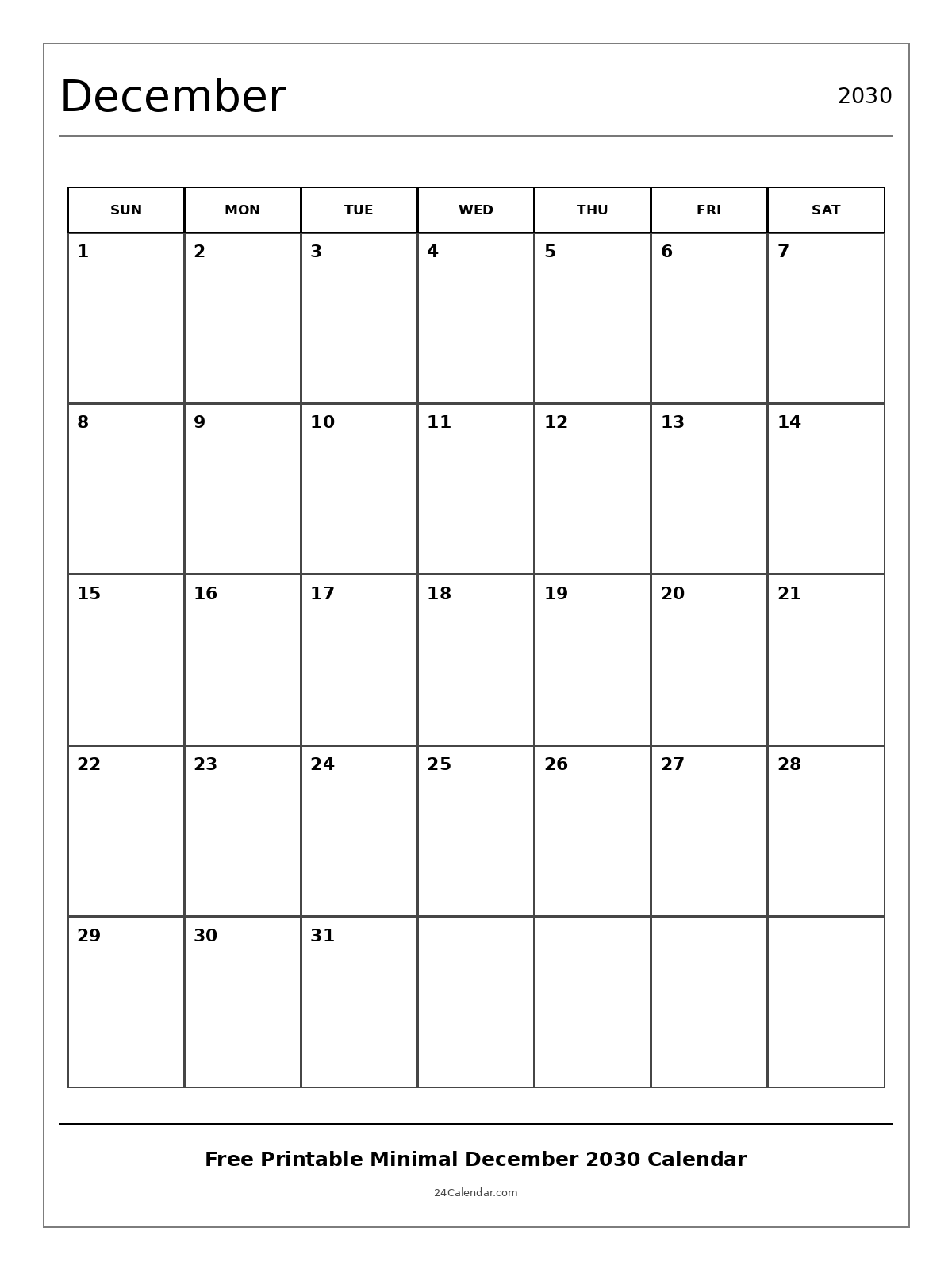 December

2030

| SUN | MON | TUE | WED | THU | FRI | SAT |
|---|---|---|---|---|---|---|
| 1 | 2 | 3 | 4 | 5 | 6 | 7 |
| 8 | 9 | 10 | 11 | 12 | 13 | 14 |
| 15 | 16 | 17 | 18 | 19 | 20 | 21 |
| 22 | 23 | 24 | 25 | 26 | 27 | 28 |
| 29 | 30 | 31 | | | | |

Free Printable Minimal December 2030 Calendar

24Calendar.com